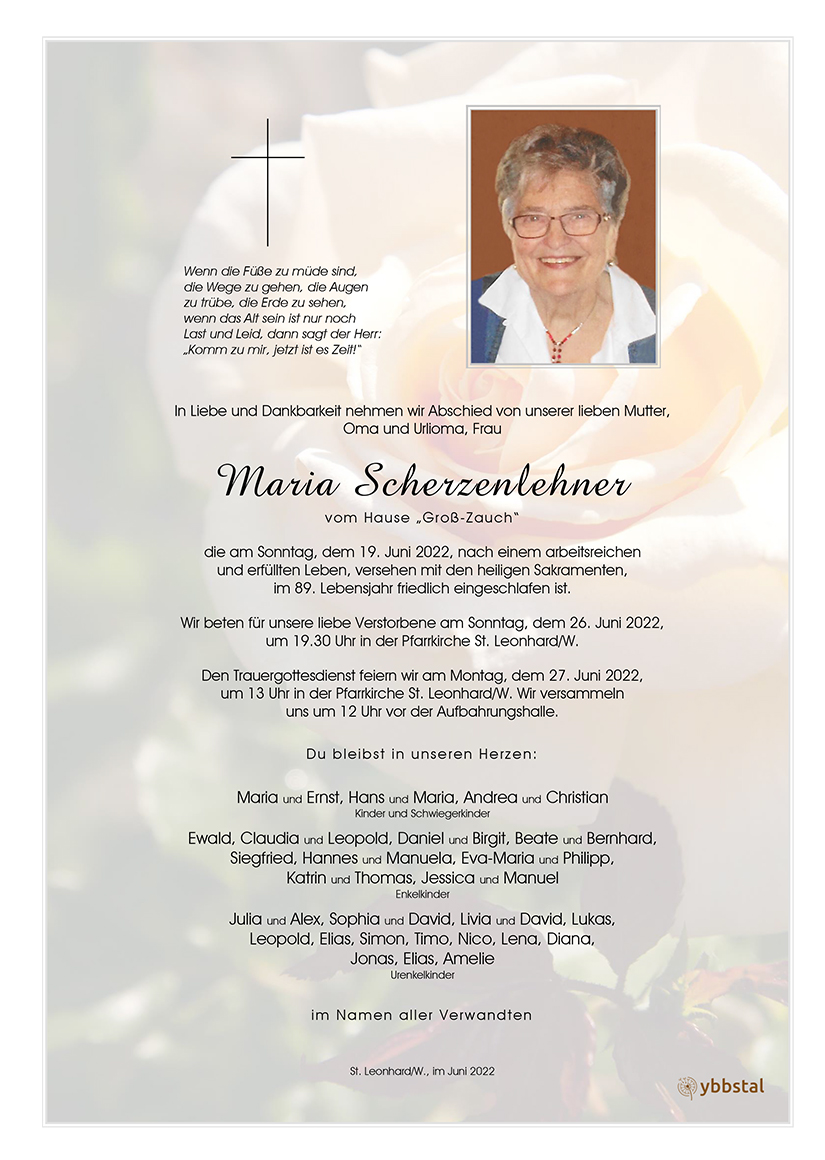 Wenn die Füße zu müde sind, die Wege zu gehen, die Augen zu trübe, die Erde zu sehen, wenn das Alt sein ist nur noch Last und Leid, dann sagt der Herr: „Komm zu mir, jetzt ist es Zeit!"

In Liebe und Dankbarkeit nehmen wir Abschied von unserer lieben Mutter, Oma und Urlioma, Frau

Maria Scherzenlehner

vom Hause „Groß-Zauch"

die am Sonntag, dem 19. Juni 2022, nach einem arbeitsreichen und erfüllten Leben, versehen mit den heiligen Sakramenten, im 89. Lebensjahr friedlich eingeschlafen ist.

Wir beten für unsere liebe Verstorbene am Sonntag, dem 26. Juni 2022, um 19.30 Uhr in der Pfarrkirche St. Leonhard/W.

Den Trauergottesdienst feiern wir am Montag, dem 27. Juni 2022, um 13 Uhr in der Pfarrkirche St. Leonhard/W. Wir versammeln uns um 12 Uhr vor der Aufbahrungshalle.

Du bleibst in unseren Herzen:

Maria und Ernst, Hans und Maria, Andrea und Christian
Kinder und Schwiegerkinder

Ewald, Claudia und Leopold, Daniel und Birgit, Beate und Bernhard, Siegfried, Hannes und Manuela, Eva-Maria und Philipp, Katrin und Thomas, Jessica und Manuel
Enkelkinder

Julia und Alex, Sophia und David, Livia und David, Lukas, Leopold, Elias, Simon, Timo, Nico, Lena, Diana, Jonas, Elias, Amelie
Urenkelkinder

im Namen aller Verwandten

St. Leonhard/W., im Juni 2022

ybbstal